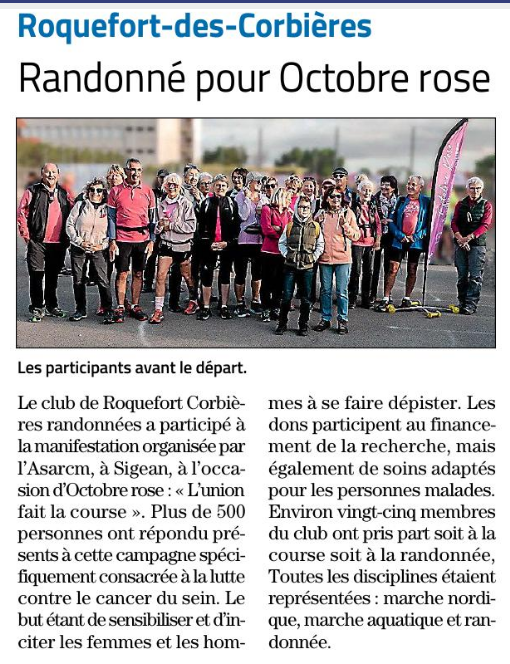 Roquefort-des-Corbières

Randonné pour Octobre rose

Les participants avant le départ.

Le club de Roquefort Corbières randonnées a participé à la manifestation organisée par l'Asarcm, à Sigean, à l'occasion d'Octobre rose : « L'union fait la course ». Plus de 500 personnes ont répondu présents à cette campagne spécifiquement consacrée à la lutte contre le cancer du sein. Le but étant de sensibiliser et d'inciter les femmes et les hommes à se faire dépister. Les dons participent au financement de la recherche, mais également de soins adaptés pour les personnes malades. Environ vingt-cinq membres du club ont pris part soit à la course soit à la randonnée, Toutes les disciplines étaient représentées : marche nordique, marche aquatique et randonnée.